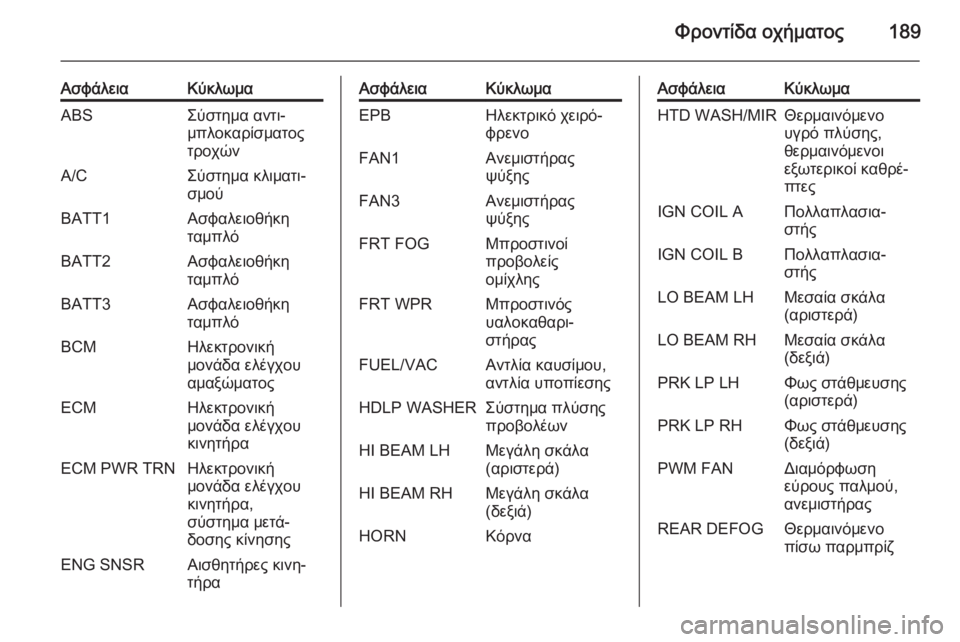 Φροντίδα οχήματος 189

| Ασφάλεια | Κύκλωμα |
|---|---|
| ABS | Σύστημα αντιμπλοκαρίσματος τροχών |
| A/C | Σύστημα κλιματισμού |
| BATT1 | Ασφαλειοθήκη ταμπλό |
| BATT2 | Ασφαλειοθήκη ταμπλό |
| BATT3 | Ασφαλειοθήκη ταμπλό |
| BCM | Ηλεκτρονική μονάδα ελέγχου αμαξώματος |
| ECM | Ηλεκτρονική μονάδα ελέγχου κινητήρα |
| ECM PWR TRN | Ηλεκτρονική μονάδα ελέγχου κινητήρα, σύστημα μετάδοσης κίνησης |
| ENG SNSR | Αισθητήρες κινητήρα |

| Ασφάλεια | Κύκλωμα |
|---|---|
| EPB | Ηλεκτρικό χειρόφρενο |
| FAN1 | Ανεμιστήρας ψύξης |
| FAN3 | Ανεμιστήρας ψύξης |
| FRT FOG | Μπροστινοί προβολείς ομίχλης |
| FRT WPR | Μπροστινός υαλοκαθαριστήρας |
| FUEL/VAC | Αντλία καυσίμου, αντλία υποπίεσης |
| HDLP WASHER | Σύστημα πλύσης προβολέων |
| HI BEAM LH | Μεγάλη σκάλα (αριστερά) |
| HI BEAM RH | Μεγάλη σκάλα (δεξιά) |
| HORN | Κόρνα |

| Ασφάλεια | Κύκλωμα |
|---|---|
| HTD WASH/MIR | Θερμαινόμενο υγρό πλύσης, θερμαινόμενοι εξωτερικοί καθρέπτες |
| IGN COIL A | Πολλαπλασιαστής |
| IGN COIL B | Πολλαπλασιαστής |
| LO BEAM LH | Μεσαία σκάλα (αριστερά) |
| LO BEAM RH | Μεσαία σκάλα (δεξιά) |
| PRK LP LH | Φως στάθμευσης (αριστερά) |
| PRK LP RH | Φως στάθμευσης (δεξιά) |
| PWM FAN | Διαμόρφωση εύρους παλμού, ανεμιστήρας |
| REAR DEFOG | Θερμαινόμενο πίσω παρμπρίζ |

carmanualsonline.info